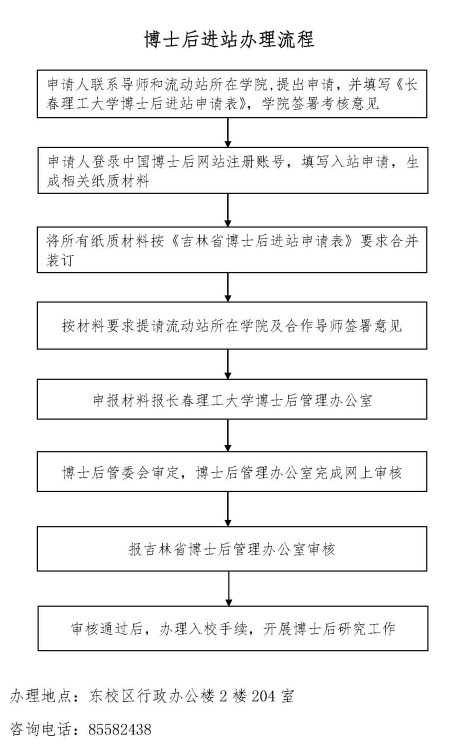 博士后进站办理流程

申请人联系导师和流动站所在学院,提出申请，并填写《长春理工大学博士后进站申请表》，学院签署考核意见

申请人登录中国博士后网站注册账号，填写入站申请，生成相关纸质材料

将所有纸质材料按《吉林省博士后进站申请表》要求合并装订

按材料要求提请流动站所在学院及合作导师签署意见

申报材料报长春理工大学博士后管理办公室

博士后管委会审定，博士后管理办公室完成网上审核

报吉林省博士后管理办公室审核

审核通过后，办理入校手续，开展博士后研究工作

办理地点：东校区行政办公楼 2 楼 204 室

咨询电话：85582438